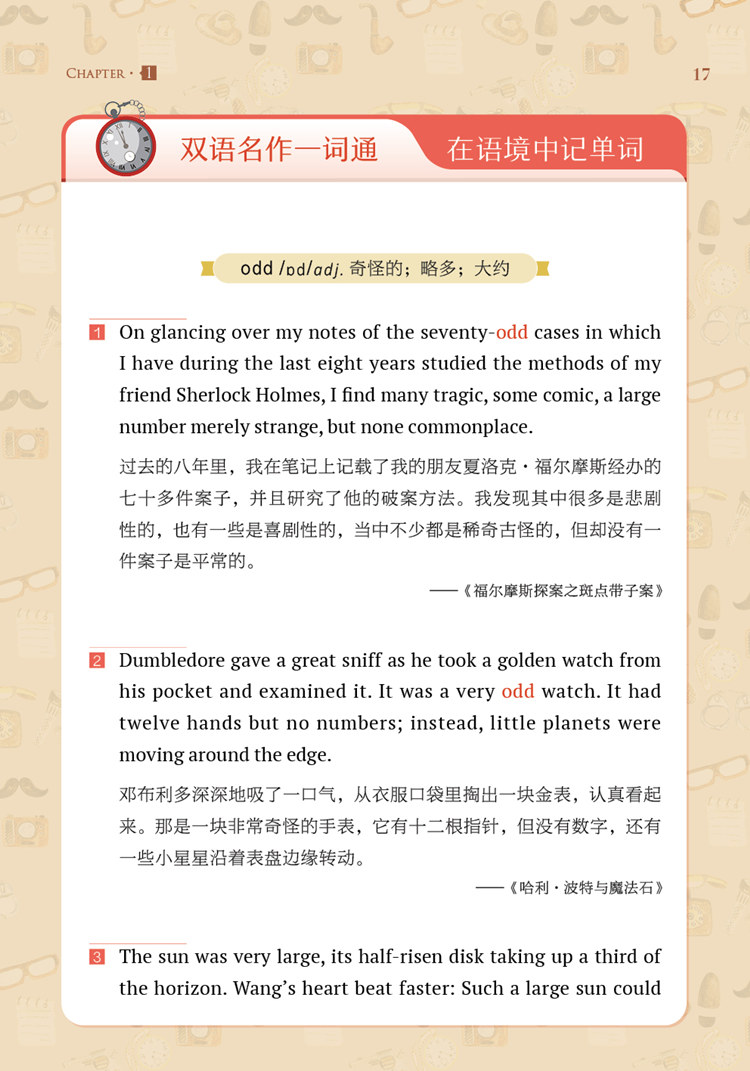 CHAPTER · 1

17

双语名作一词通

在语境中记单词

odd /ɒd/adj. 奇怪的；略多；大约

1 On glancing over my notes of the seventy-odd cases in which I have during the last eight years studied the methods of my friend Sherlock Holmes, I find many tragic, some comic, a large number merely strange, but none commonplace.

过去的八年里，我在笔记上记载了我的朋友夏洛克·福尔摩斯经办的七十多件案子，并且研究了他的破案方法。我发现其中很多是悲剧性的，也有一些是喜剧性的，当中不少都是稀奇古怪的，但却没有一件案子是平常的。

——《福尔摩斯探案之斑点带子案》

2 Dumbledore gave a great sniff as he took a golden watch from his pocket and examined it. It was a very odd watch. It had twelve hands but no numbers; instead, little planets were moving around the edge.

邓布利多深深地吸了一口气，从衣服口袋里掏出一块金表，认真看起来。那是一块非常奇怪的手表，它有十二根指针，但没有数字，还有一些小星星沿着表盘边缘转动。

——《哈利·波特与魔法石》

3 The sun was very large, its half-risen disk taking up a third of the horizon. Wang's heart beat faster: Such a large sun could